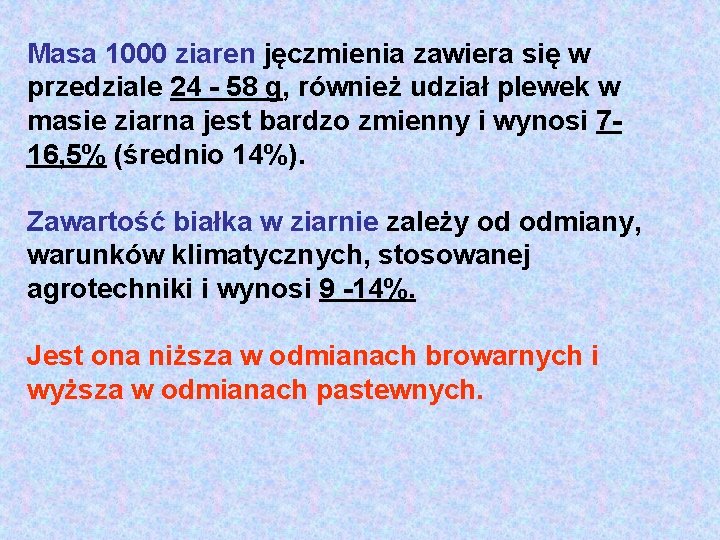 Masa 1000 ziaren jęczmienia zawiera się w przedziale 24 - 58 g, również udział plewek w masie ziarna jest bardzo zmienny i wynosi 7-16,5% (średnio 14%).

Zawartość białka w ziarnie zależy od odmiany, warunków klimatycznych, stosowanej agrotechniki i wynosi 9 -14%.

Jest ona niższa w odmianach browarnych i wyższa w odmianach pastewnych.